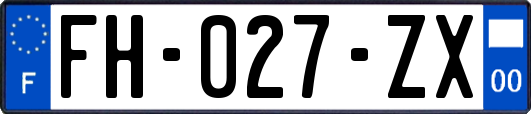 F

FH-027-ZX

00